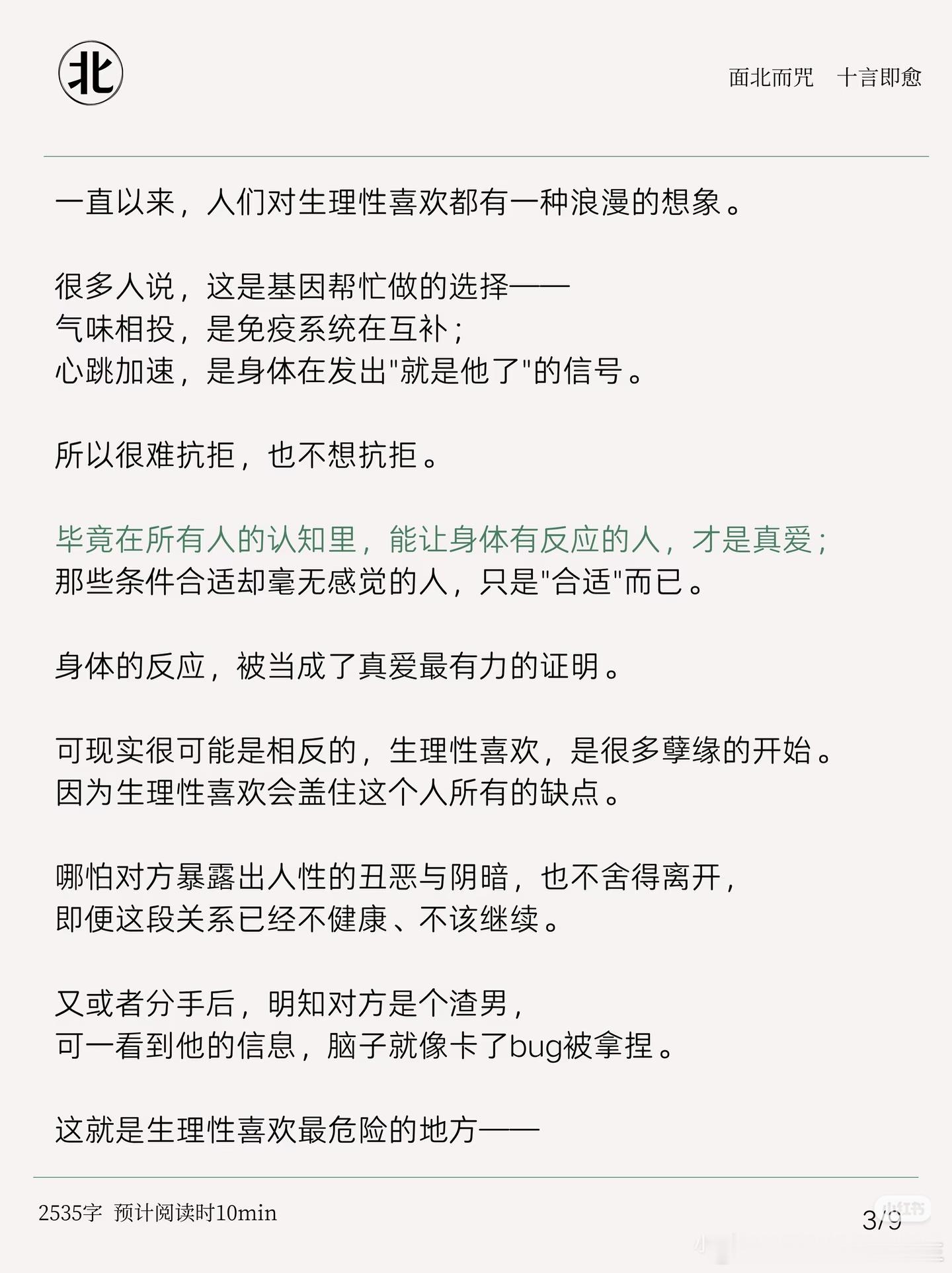 北

面北而咒　十言即愈

一直以来，人们对生理性喜欢都有一种浪漫的想象。

很多人说，这是基因帮忙做的选择——
气味相投，是免疫系统在互补；
心跳加速，是身体在发出"就是他了"的信号。

所以很难抗拒，也不想抗拒。

毕竟在所有人的认知里，能让身体有反应的人，才是真爱；
那些条件合适却毫无感觉的人，只是"合适"而已。

身体的反应，被当成了真爱最有力的证明。

可现实很可能是相反的，生理性喜欢，是很多孽缘的开始。
因为生理性喜欢会盖住这个人所有的缺点。

哪怕对方暴露出人性的丑恶与阴暗，也不舍得离开，
即便这段关系已经不健康、不该继续。

又或者分手后，明知对方是个渣男，
可一看到他的信息，脑子就像卡了bug被拿捏。

这就是生理性喜欢最危险的地方——

2535字　预计阅读时10min

3/9

小红书